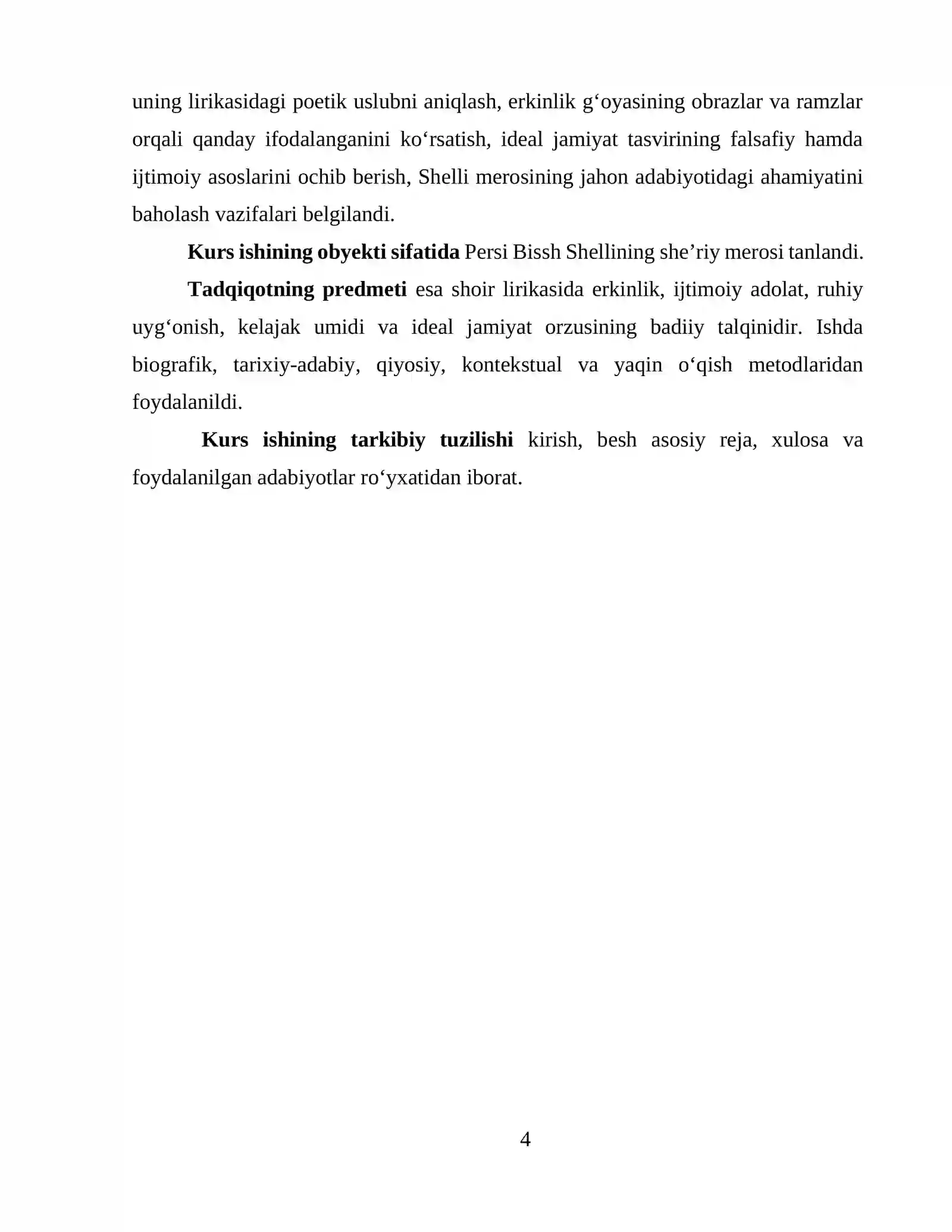 uning lirikasidagi poetik uslubni aniqlash, erkinlik g'oyasining obrazlar va ramzlar orqali qanday ifodalanganini ko'rsatish, ideal jamiyat tasvirining falsafiy hamda ijtimoiy asoslarini ochib berish, Shelli merosining jahon adabiyotidagi ahamiyatini baholash vazifalari belgilandi.

Kurs ishining obyekti sifatida Persi Bissh Shellining she'riy merosi tanlandi.

Tadqiqotning predmeti esa shoir lirikasida erkinlik, ijtimoiy adolat, ruhiy uyg'onish, kelajak umidi va ideal jamiyat orzusining badiiy talqinidir. Ishda biografik, tarixiy-adabiy, qiyosiy, kontekstual va yaqin o'qish metodlaridan foydalanildi.

Kurs ishining tarkibiy tuzilishi kirish, besh asosiy reja, xulosa va foydalanilgan adabiyotlar ro'yxatidan iborat.

4